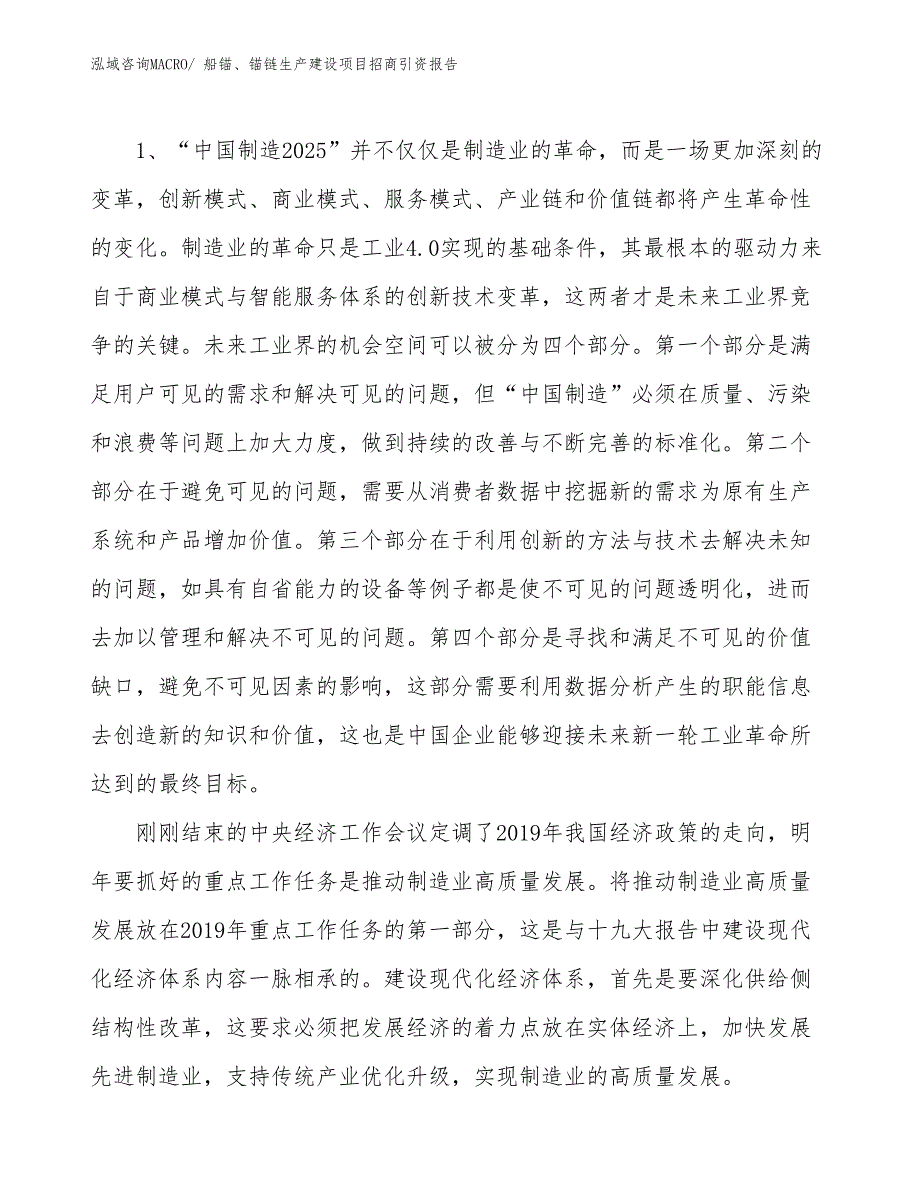 泓域咨询MACRO/ 船锚、锚链生产建设项目招商引资报告

1、“中国制造2025”并不仅仅是制造业的革命，而是一场更加深刻的变革，创新模式、商业模式、服务模式、产业链和价值链都将产生革命性的变化。制造业的革命只是工业4.0实现的基础条件，其最根本的驱动力来自于商业模式与智能服务体系的创新技术变革，这两者才是未来工业界竞争的关键。未来工业界的机会空间可以被分为四个部分。第一个部分是满足用户可见的需求和解决可见的问题，但“中国制造”必须在质量、污染和浪费等问题上加大力度，做到持续的改善与不断完善的标准化。第二个部分在于避免可见的问题，需要从消费者数据中挖掘新的需求为原有生产系统和产品增加价值。第三个部分在于利用创新的方法与技术去解决未知的问题，如具有自省能力的设备等例子都是使不可见的问题透明化，进而去加以管理和解决不可见的问题。第四个部分是寻找和满足不可见的价值缺口，避免不可见因素的影响，这部分需要利用数据分析产生的职能信息去创造新的知识和价值，这也是中国企业能够迎接未来新一轮工业革命所达到的最终目标。

刚刚结束的中央经济工作会议定调了2019年我国经济政策的走向，明年要抓好的重点工作任务是推动制造业高质量发展。将推动制造业高质量发展放在2019年重点工作任务的第一部分，这是与十九大报告中建设现代化经济体系内容一脉相承的。建设现代化经济体系，首先是要深化供给侧结构性改革，这要求必须把发展经济的着力点放在实体经济上，加快发展先进制造业，支持传统产业优化升级，实现制造业的高质量发展。